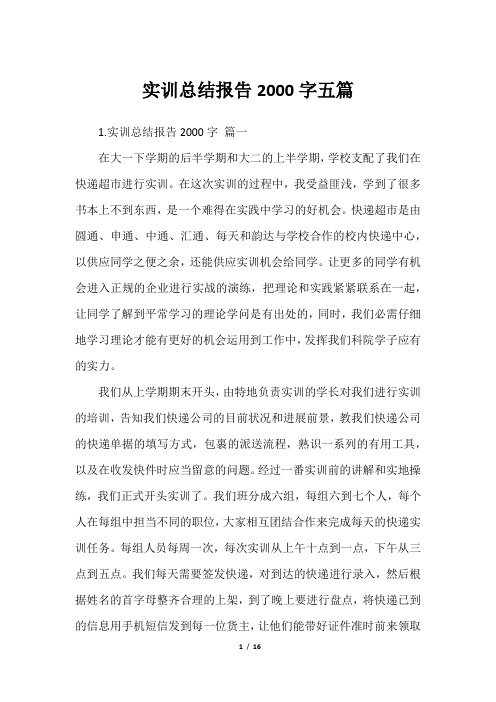 实训总结报告 2000 字五篇

1.实训总结报告 2000 字 篇一

在大一下学期的后半学期和大二的上半学期，学校支配了我们在快递超市进行实训。在这次实训的过程中，我受益匪浅，学到了很多书本上不到东西，是一个难得在实践中学习的好机会。快递超市是由圆通、申通、中通、汇通、每天和韵达与学校合作的校内快递中心，以供应同学之便之余，还能供应实训机会给同学。让更多的同学有机会进入正规的企业进行实战的演练，把理论和实践紧紧联系在一起，让同学了解到平常学习的理论学问是有出处的，同时，我们必需仔细地学习理论才能有更好的机会运用到工作中，发挥我们科院学子应有的实力。

我们从上学期期末开头，由特地负责实训的学长对我们进行实训的培训，告知我们快递公司的目前状况和进展前景，教我们快递公司的快递单据的填写方式，包裹的派送流程，熟识一系列的有用工具，以及在收发快件时应当留意的问题。经过一番实训前的讲解和实地操练，我们正式开头实训了。我们班分成六组，每组六到七个人，每个人在每组中担当不同的职位，大家相互团结合作来完成每天的快递实训任务。每组人员每周一次，每次实训从上午十点到一点，下午从三点到五点。我们每天需要签发快递，对到达的快递进行录入，然后根据姓名的首字母整齐合理的上架，到了晚上要进行盘点，将快递已到的信息用手机短信发到每一位货主，让他们能带好证件准时前来领取

1 / 16